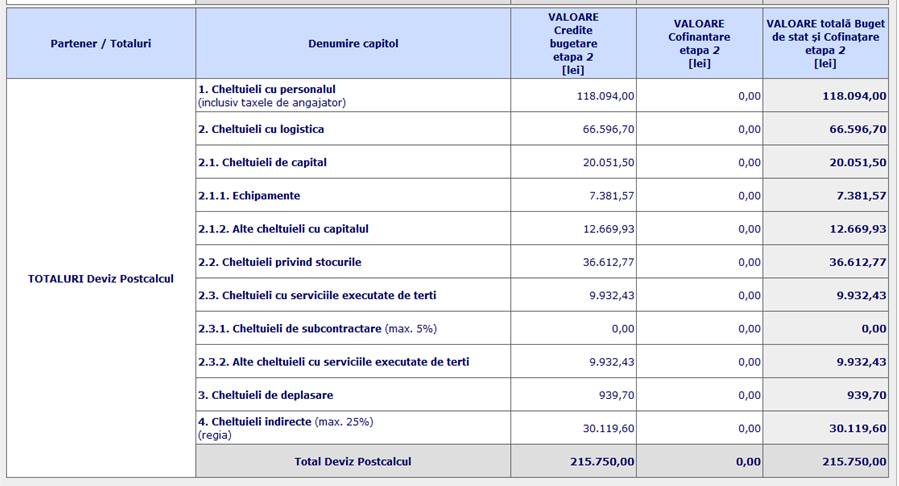 | Partener / Totaluri | Denumire capitol | VALOARE Credite bugetare etapa 2 [lei] | VALOARE Cofinantare etapa 2 [lei] | VALOARE totală Buget de stat și Cofinațare etapa 2 [lei] |
|---|---|---|---|---|
| TOTALURI Deviz Postcalcul | 1. Cheltuieli cu personalul (inclusiv taxele de angajator) | 118.094,00 | 0,00 | 118.094,00 |
| | 2. Cheltuieli cu logistica | 66.596,70 | 0,00 | 66.596,70 |
| | 2.1. Cheltuieli de capital | 20.051,50 | 0,00 | 20.051,50 |
| | 2.1.1. Echipamente | 7.381,57 | 0,00 | 7.381,57 |
| | 2.1.2. Alte cheltuieli cu capitalul | 12.669,93 | 0,00 | 12.669,93 |
| | 2.2. Cheltuieli privind stocurile | 36.612,77 | 0,00 | 36.612,77 |
| | 2.3. Cheltuieli cu serviciile executate de terti | 9.932,43 | 0,00 | 9.932,43 |
| | 2.3.1. Cheltuieli de subcontractare (max. 5%) | 0,00 | 0,00 | 0,00 |
| | 2.3.2. Alte cheltuieli cu serviciile executate de terti | 9.932,43 | 0,00 | 9.932,43 |
| | 3. Cheltuieli de deplasare | 939,70 | 0,00 | 939,70 |
| | 4. Cheltuieli indirecte (max. 25%) (regia) | 30.119,60 | 0,00 | 30.119,60 |
| | Total Deviz Postcalcul | 215.750,00 | 0,00 | 215.750,00 |